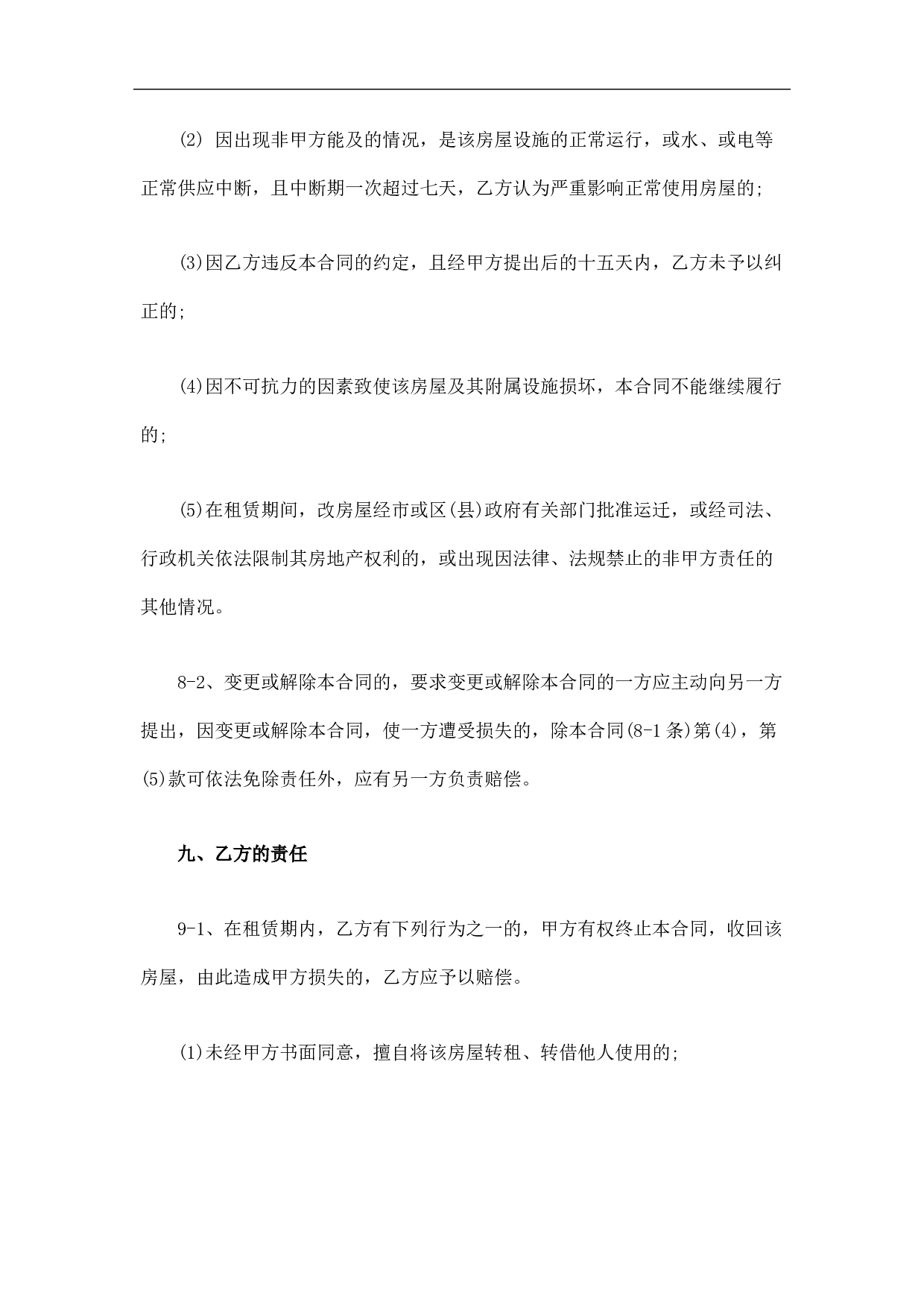 ⑵ 因出现非甲方能及的情况，是该房屋设施的正常运行，或水、或电等正常供应中断，且中断期一次超过七天，乙方认为严重影响正常使用房屋的;

⑶因乙方违反本合同的约定，且经甲方提出后的十五天内，乙方未予以纠正的;

⑷因不可抗力的因素致使该房屋及其附属设施损坏，本合同不能继续履行的;

⑸在租赁期间，改房屋经市或区(县)政府有关部门批准运迁，或经司法、行政机关依法限制其房地产权利的，或出现因法律、法规禁止的非甲方责任的其他情况。

8-2、变更或解除本合同的，要求变更或解除本合同的一方应主动向另一方提出，因变更或解除本合同，使一方遭受损失的，除本合同(8-1条)第(4)，第⑸款可依法免除责任外，应有另一方负责赔偿。

九、乙方的责任

9-1、在租赁期内，乙方有下列行为之一的，甲方有权终止本合同，收回该房屋，由此造成甲方损失的，乙方应予以赔偿。

⑴未经甲方书面同意，擅自将该房屋转租、转借他人使用的;